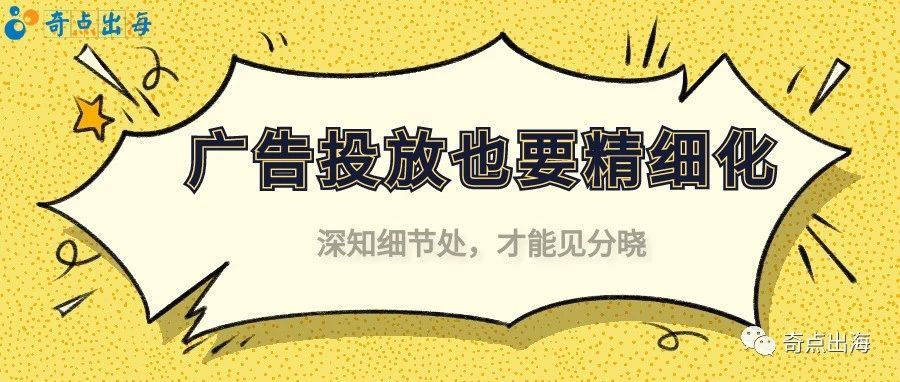 奇点出海

广告投放也要精细化

深知细节处，才能见分晓

奇点出海